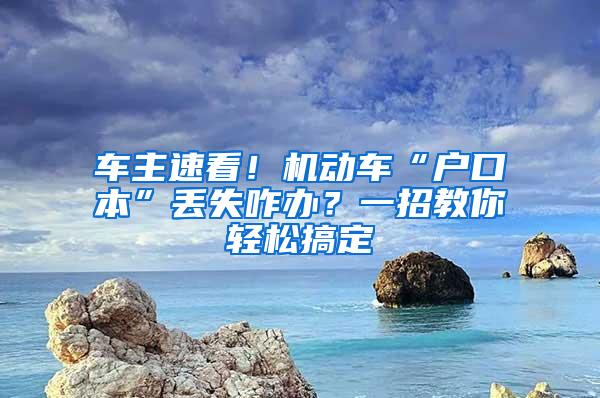 车主速看！机动车“户口本”丢失咋办？一招教你轻松搞定